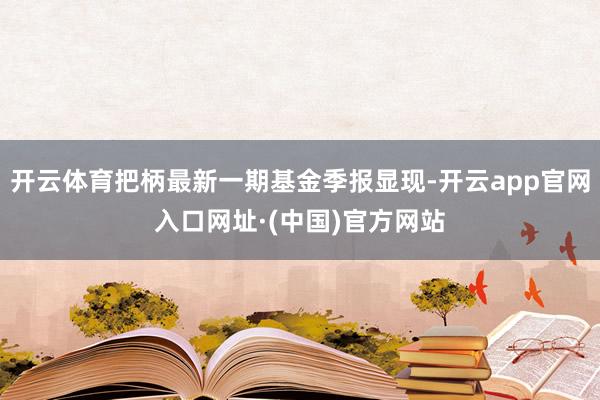 开云体育把柄最新一期基金季报显现-开云app官网入口网址·(中国)官方网站